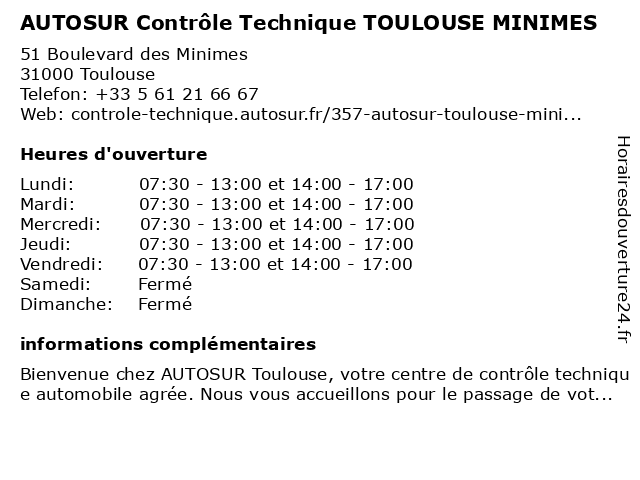 AUTOSUR Contrôle Technique TOULOUSE MINIMES

51 Boulevard des Minimes
31000 Toulouse
Telefon: +33 5 61 21 66 67
Web: controle-technique.autosur.fr/357-autosur-toulouse-mini...

Heures d'ouverture

| | |
|---|---|
| Lundi: | 07:30 - 13:00 et 14:00 - 17:00 |
| Mardi: | 07:30 - 13:00 et 14:00 - 17:00 |
| Mercredi: | 07:30 - 13:00 et 14:00 - 17:00 |
| Jeudi: | 07:30 - 13:00 et 14:00 - 17:00 |
| Vendredi: | 07:30 - 13:00 et 14:00 - 17:00 |
| Samedi: | Fermé |
| Dimanche: | Fermé |

informations complémentaires

Bienvenue chez AUTOSUR Toulouse, votre centre de contrôle technique automobile agrée. Nous vous accueillons pour le passage de vot...

Horairesdouverture24.fr